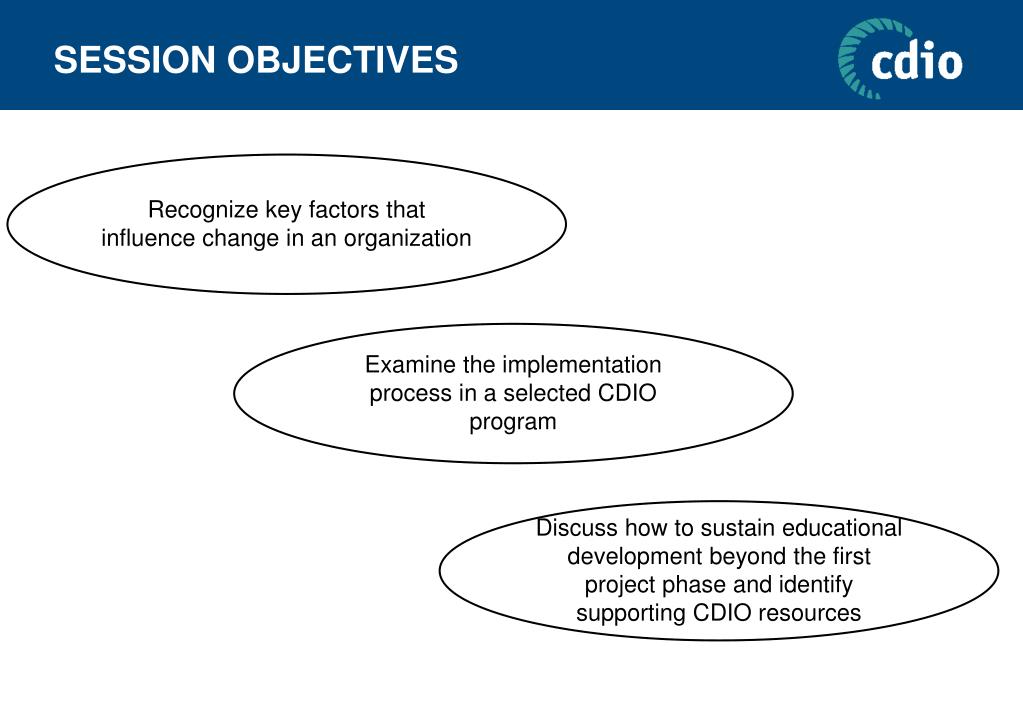 SESSION OBJECTIVES

cdio

Recognize key factors that influence change in an organization

Examine the implementation process in a selected CDIO program

Discuss how to sustain educational development beyond the first project phase and identify supporting CDIO resources